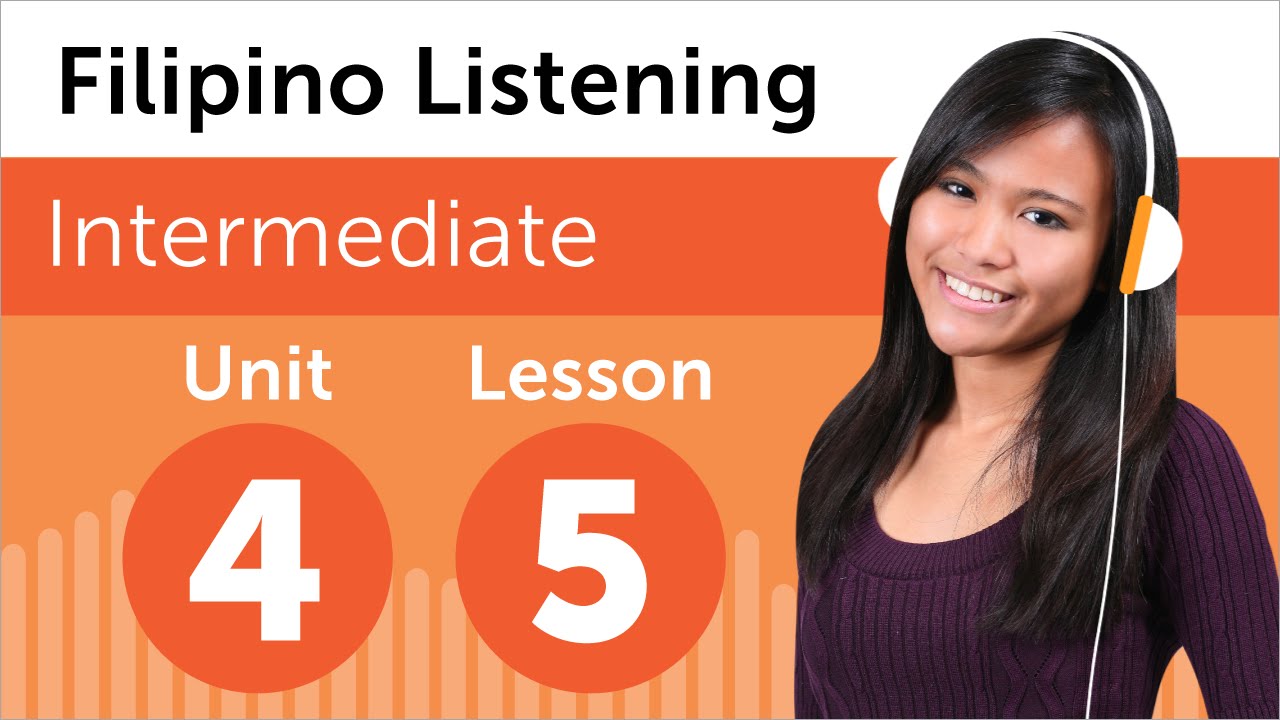 Filipino Listening

Intermediate

Unit
4

Lesson
5